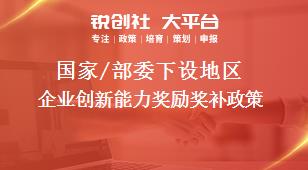 锐创社 大平台

专注 | 政策 | 培育 | 策划 | 申报

国家/部委下设地区

企业创新能力奖励奖补政策